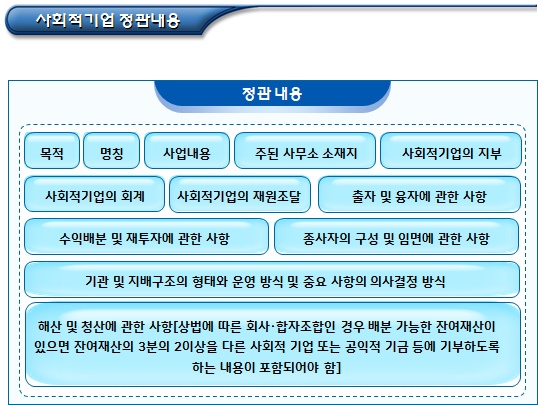 사회적기업 정관내용

정관 내용

목적

명칭

사업내용

주된 사무소 소재지

사회적기업의 지부

사회적기업의 회계

사회적기업의 재원조달

출자 및 융자에 관한 사항

수익배분 및 재투자에 관한 사항

종사자의 구성 및 임면에 관한 사항

기관 및 지배구조의 형태와 운영 방식 및 중요 사항의 의사결정 방식

해산 및 청산에 관한 사항[상법에 따른 회사·합자조합인 경우 배분 가능한 잔여재산이 있으면 잔여재산의 3분의 2이상을 다른 사회적 기업 또는 공익적 기금 등에 기부하도록 하는 내용이 포함되어야 함]